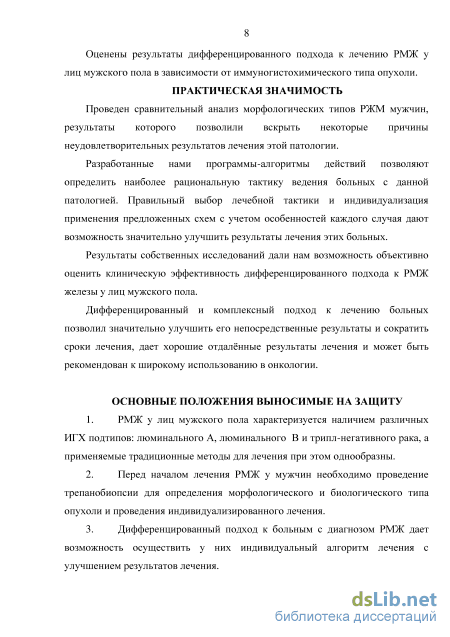 8

Оценены результаты дифференцированного подхода к лечению РМЖ у лиц мужского пола в зависимости от иммуногистохимического типа опухоли.

ПРАКТИЧЕСКАЯ ЗНАЧИМОСТЬ

Проведен сравнительный анализ морфологических типов РЖМ мужчин, результаты которого позволили вскрыть некоторые причины неудовлетворительных результатов лечения этой патологии.

Разработанные нами программы-алгоритмы действий позволяют определить наиболее рациональную тактику ведения больных с данной патологией. Правильный выбор лечебной тактики и индивидуализация применения предложенных схем с учетом особенностей каждого случая дают возможность значительно улучшить результаты лечения этих больных.

Результаты собственных исследований дали нам возможность объективно оценить клиническую эффективность дифференцированного подхода к РМЖ железы у лиц мужского пола.

Дифференцированный и комплексный подход к лечению больных позволил значительно улучшить его непосредственные результаты и сократить сроки лечения, дает хорошие отдалённые результаты лечения и может быть рекомендован к широкому использованию в онкологии.

ОСНОВНЫЕ ПОЛОЖЕНИЯ ВЫНОСИМЫЕ НА ЗАЩИТУ

1. РМЖ у лиц мужского пола характеризуется наличием различных ИГХ подтипов: люминального А, люминального В и трипл-негативного рака, а применяемые традиционные методы для лечения при этом однообразны.

2. Перед началом лечения РМЖ у мужчин необходимо проведение трепанобиопсии для определения морфологического и биологического типа опухоли и проведения индивидуализированного лечения.

3. Дифференцированный подход к больным с диагнозом РМЖ дает возможность осуществить у них индивидуальный алгоритм лечения с улучшением результатов лечения.

dsLib.net
библиотека диссертаций